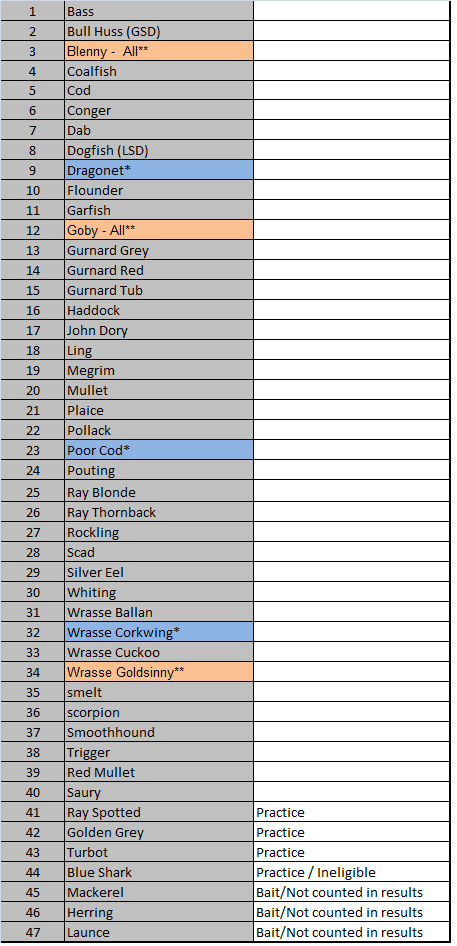 | 1 | Bass | |
|---|---|---|
| 2 | Bull Huss (GSD) | |
| 3 | Blenny - All** | |
| 4 | Coalfish | |
| 5 | Cod | |
| 6 | Conger | |
| 7 | Dab | |
| 8 | Dogfish (LSD) | |
| 9 | Dragonet* | |
| 10 | Flounder | |
| 11 | Garfish | |
| 12 | Goby - All** | |
| 13 | Gurnard Grey | |
| 14 | Gurnard Red | |
| 15 | Gurnard Tub | |
| 16 | Haddock | |
| 17 | John Dory | |
| 18 | Ling | |
| 19 | Megrim | |
| 20 | Mullet | |
| 21 | Plaice | |
| 22 | Pollack | |
| 23 | Poor Cod* | |
| 24 | Pouting | |
| 25 | Ray Blonde | |
| 26 | Ray Thornback | |
| 27 | Rockling | |
| 28 | Scad | |
| 29 | Silver Eel | |
| 30 | Whiting | |
| 31 | Wrasse Ballan | |
| 32 | Wrasse Corkwing* | |
| 33 | Wrasse Cuckoo | |
| 34 | Wrasse Goldsinny** | |
| 35 | smelt | |
| 36 | scorpion | |
| 37 | Smoothhound | |
| 38 | Trigger | |
| 39 | Red Mullet | |
| 40 | Saury | |
| 41 | Ray Spotted | Practice |
| 42 | Golden Grey | Practice |
| 43 | Turbot | Practice |
| 44 | Blue Shark | Practice / Ineligible |
| 45 | Mackerel | Bait/Not counted in results |
| 46 | Herring | Bait/Not counted in results |
| 47 | Launce | Bait/Not counted in results |